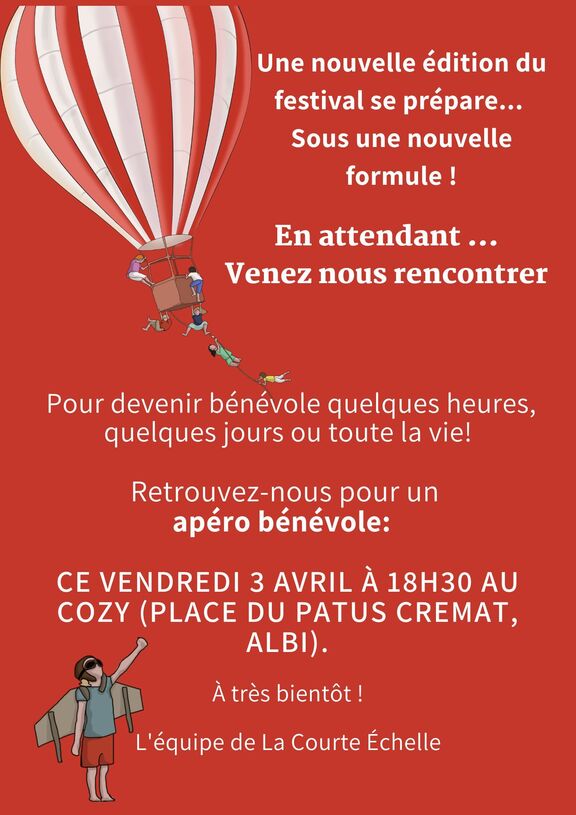 Une nouvelle édition du festival se prépare... Sous une nouvelle formule !

En attendant ...
Venez nous rencontrer

Pour devenir bénévole quelques heures, quelques jours ou toute la vie!

Retrouvez-nous pour un apéro bénévole:

CE VENDREDI 3 AVRIL À 18H30 AU COZY (PLACE DU PATUS CREMAT, ALBI).

À très bientôt !

L'équipe de La Courte Échelle